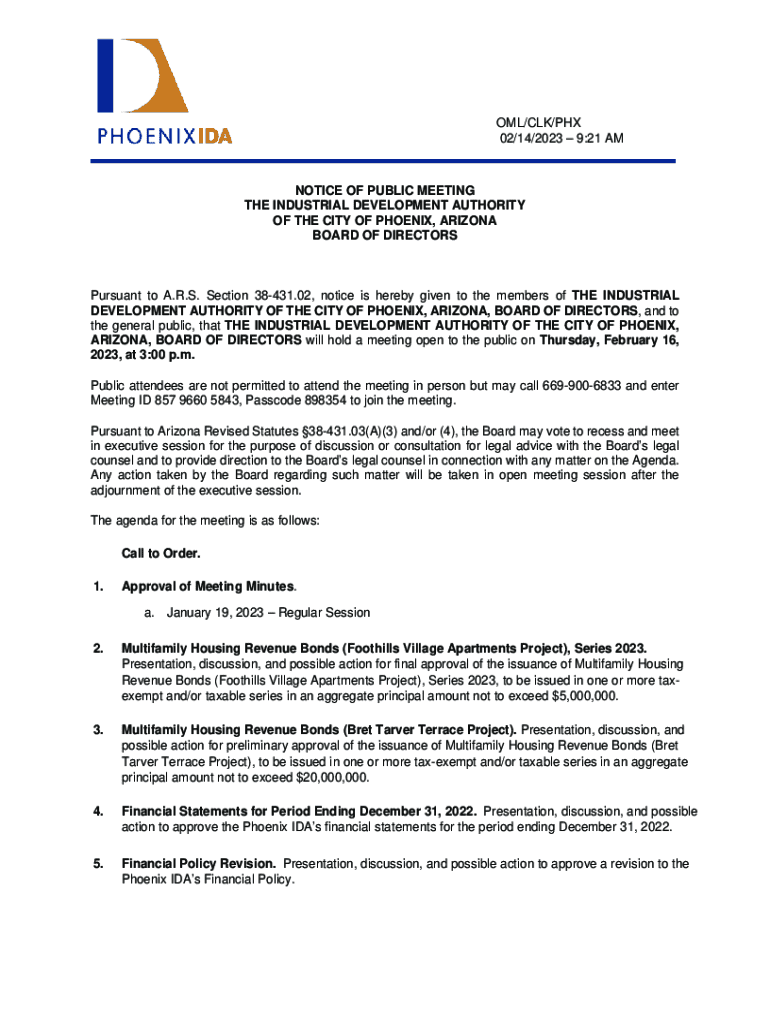 PHOENIXIDA

OML/CLK/PHX
02/14/2023 – 9:21 AM

NOTICE OF PUBLIC MEETING
THE INDUSTRIAL DEVELOPMENT AUTHORITY
OF THE CITY OF PHOENIX, ARIZONA
BOARD OF DIRECTORS

Pursuant to A.R.S. Section 38-431.02, notice is hereby given to the members of THE INDUSTRIAL DEVELOPMENT AUTHORITY OF THE CITY OF PHOENIX, ARIZONA, BOARD OF DIRECTORS, and to the general public, that THE INDUSTRIAL DEVELOPMENT AUTHORITY OF THE CITY OF PHOENIX, ARIZONA, BOARD OF DIRECTORS will hold a meeting open to the public on Thursday, February 16, 2023, at 3:00 p.m.

Public attendees are not permitted to attend the meeting in person but may call 669-900-6833 and enter Meeting ID 857 9660 5843, Passcode 898354 to join the meeting.

Pursuant to Arizona Revised Statutes §38-431.03(A)(3) and/or (4), the Board may vote to recess and meet in executive session for the purpose of discussion or consultation for legal advice with the Board's legal counsel and to provide direction to the Board's legal counsel in connection with any matter on the Agenda. Any action taken by the Board regarding such matter will be taken in open meeting session after the adjournment of the executive session.

The agenda for the meeting is as follows:

Call to Order.

1. Approval of Meeting Minutes.

a. January 19, 2023 – Regular Session

2. Multifamily Housing Revenue Bonds (Foothills Village Apartments Project), Series 2023. Presentation, discussion, and possible action for final approval of the issuance of Multifamily Housing Revenue Bonds (Foothills Village Apartments Project), Series 2023, to be issued in one or more tax-exempt and/or taxable series in an aggregate principal amount not to exceed $5,000,000.

3. Multifamily Housing Revenue Bonds (Bret Tarver Terrace Project). Presentation, discussion, and possible action for preliminary approval of the issuance of Multifamily Housing Revenue Bonds (Bret Tarver Terrace Project), to be issued in one or more tax-exempt and/or taxable series in an aggregate principal amount not to exceed $20,000,000.

4. Financial Statements for Period Ending December 31, 2022. Presentation, discussion, and possible action to approve the Phoenix IDA's financial statements for the period ending December 31, 2022.

5. Financial Policy Revision. Presentation, discussion, and possible action to approve a revision to the Phoenix IDA's Financial Policy.